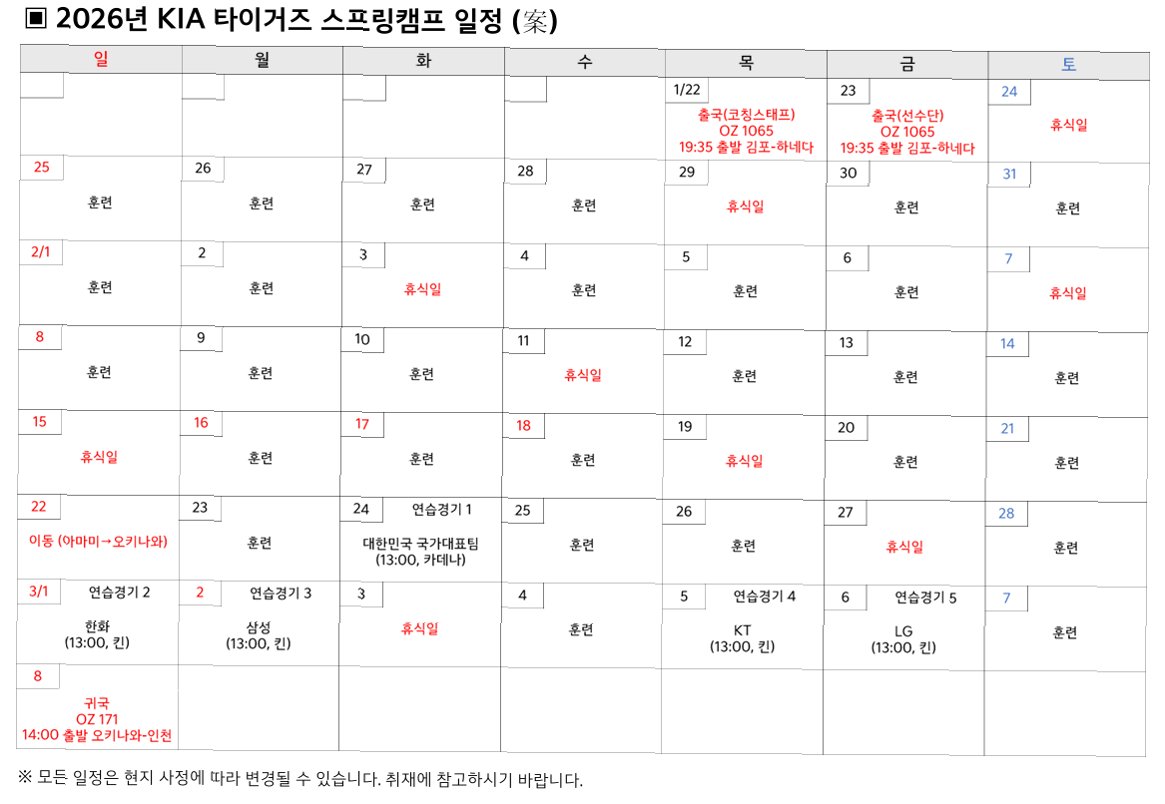 ▣ 2026년 KIA 타이거즈 스프링캠프 일정 (案)

| 일 | 월 | 화 | 수 | 목 | 금 | 토 |
|---|---|---|---|---|---|---|
| | | | | 1/22 출국(코칭스태프) OZ 1065 19:35 출발 김포-하네다 | 23 출국(선수단) OZ 1065 19:35 출발 김포-하네다 | 24 휴식일 |
| 25 훈련 | 26 훈련 | 27 훈련 | 28 훈련 | 29 휴식일 | 30 훈련 | 31 훈련 |
| 2/1 훈련 | 2 훈련 | 3 휴식일 | 4 훈련 | 5 훈련 | 6 훈련 | 7 휴식일 |
| 8 훈련 | 9 훈련 | 10 훈련 | 11 휴식일 | 12 훈련 | 13 훈련 | 14 훈련 |
| 15 휴식일 | 16 훈련 | 17 훈련 | 18 훈련 | 19 휴식일 | 20 훈련 | 21 훈련 |
| 22 이동 (아마미→오키나와) | 23 훈련 | 24 연습경기 1 대한민국 국가대표팀 (13:00, 카데나) | 25 훈련 | 26 훈련 | 27 휴식일 | 28 훈련 |
| 3/1 연습경기 2 한화 (13:00, 킨) | 2 연습경기 3 삼성 (13:00, 킨) | 3 휴식일 | 4 훈련 | 5 연습경기 4 KT (13:00, 킨) | 6 연습경기 5 LG (13:00, 킨) | 7 훈련 |
| 8 귀국 OZ 171 14:00 출발 오키나와-인천 | | | | | | |

※ 모든 일정은 현지 사정에 따라 변경될 수 있습니다. 취재에 참고하시기 바랍니다.